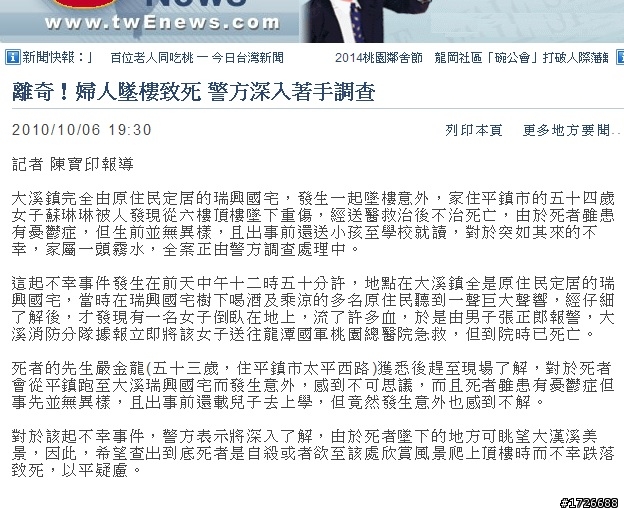 News
www.twEnews.com

新聞快報：」　百位老人同吃桃 一 今日台灣新聞　2014桃園鄰舍節　龍岡社區「碗公會」打破人際藩籬

離奇！婦人墜樓致死 警方深入著手調查

2010/10/06 19:30

列印本頁　更多地方要聞..

記者 陳寶印報導

大溪鎮完全由原住民定居的瑞興國宅，發生一起墜樓意外，家住平鎮市的五十四歲女子蘇琳琳被人發現從六樓頂樓墜下重傷，經送醫救治後不治死亡，由於死者雖患有憂鬱症，但生前並無異樣，且出事前還送小孩至學校就讀，對於突如其來的不幸，家屬一頭霧水，全案正由警方調查處理中。

這起不幸事件發生在前天中午十二時五十分許，地點在大溪鎮全是原住民定居的瑞興國宅，當時在瑞興國宅樹下喝酒及乘涼的多名原住民聽到一聲巨大聲響，經仔細了解後，才發現有一名女子倒臥在地上，流了許多血，於是由男子張正郎報警，大溪消防分隊據報立即將該女子送往龍潭國軍桃園總醫院急救，但到院時已死亡。

死者的先生嚴金龍(五十三歲，住平鎮市太平西路)獲悉後趕至現場了解，對於死者會從平鎮跑至大溪瑞興國宅而發生意外，感到不可思議，而且死者雖患有憂鬱症但事先並無異樣，且出事前還載兒子去上學，但竟然發生意外也感到不解。

對於該起不幸事件，警方表示將深入了解，由於死者墜下的地方可眺望大漢溪美景，因此，希望查出到底死者是自殺或者欲至該處欣賞風景爬上頂樓時而不幸跌落致死，以平疑慮。

#1726688